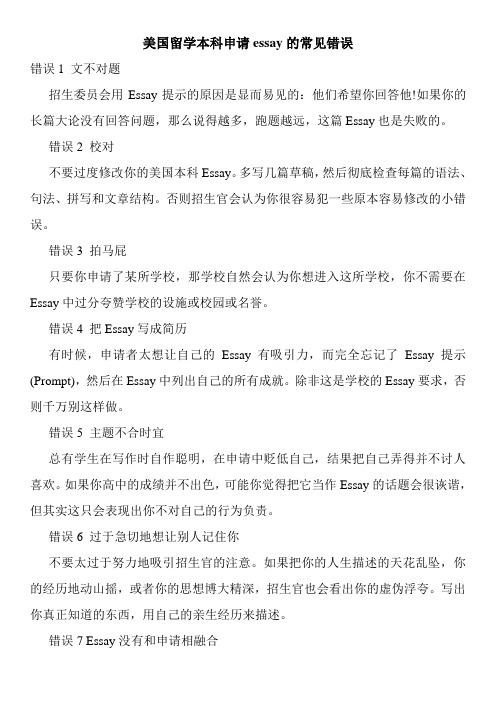 美国留学本科申请 essay 的常见错误

错误 1 文不对题

招生委员会用 Essay 提示的原因是显而易见的：他们希望你回答他!如果你的长篇大论没有回答问题，那么说得越多，跑题越远，这篇 Essay 也是失败的。

错误 2 校对

不要过度修改你的美国本科 Essay。多写几篇草稿，然后彻底检查每篇的语法、句法、拼写和文章结构。否则招生官会认为你很容易犯一些原本容易修改的小错误。

错误 3 拍马屁

只要你申请了某所学校，那学校自然会认为你想进入这所学校，你不需要在 Essay 中过分夸赞学校的设施或校园或名誉。

错误 4 把 Essay 写成简历

有时候，申请者太想让自己的 Essay 有吸引力，而完全忘记了 Essay 提示 (Prompt)，然后在 Essay 中列出自己的所有成就。除非这是学校的 Essay 要求，否则千万别这样做。

错误 5 主题不合时宜

总有学生在写作时自作聪明，在申请中贬低自己，结果把自己弄得并不讨人喜欢。如果你高中的成绩并不出色，可能你觉得把它当作 Essay 的话题会很诙谐，但其实这只会表现出你不对自己的行为负责。

错误 6 过于急切地想让别人记住你

不要太过于努力地吸引招生官的注意。如果把你的人生描述的天花乱坠，你的经历地动山摇，或者你的思想博大精深，招生官也会看出你的虚伪浮夸。写出你真正知道的东西，用自己的亲生经历来描述。

错误 7 Essay 没有和申请相融合